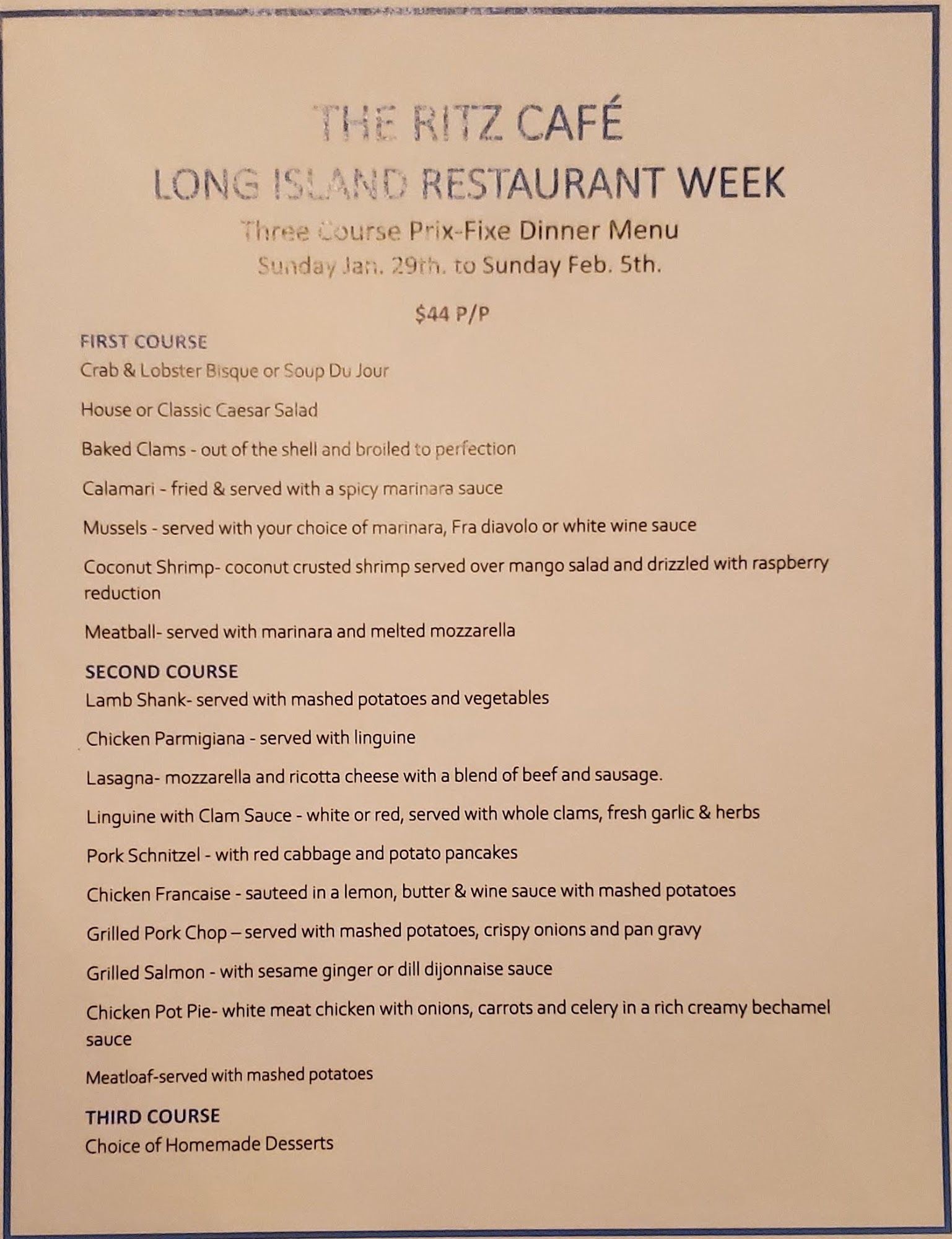 THE RITZ CAFÉ
LONG ISLAND RESTAURANT WEEK
Three Course Prix-Fixe Dinner Menu
Sunday Jan. 29th. to Sunday Feb. 5th.

$44 P/P

FIRST COURSE
Crab & Lobster Bisque or Soup Du Jour

House or Classic Caesar Salad

Baked Clams - out of the shell and broiled to perfection

Calamari - fried & served with a spicy marinara sauce

Mussels - served with your choice of marinara, Fra diavolo or white wine sauce

Coconut Shrimp- coconut crusted shrimp served over mango salad and drizzled with raspberry reduction

Meatball- served with marinara and melted mozzarella

SECOND COURSE
Lamb Shank- served with mashed potatoes and vegetables

Chicken Parmigiana - served with linguine

Lasagna- mozzarella and ricotta cheese with a blend of beef and sausage.

Linguine with Clam Sauce - white or red, served with whole clams, fresh garlic & herbs

Pork Schnitzel - with red cabbage and potato pancakes

Chicken Francaise - sauteed in a lemon, butter & wine sauce with mashed potatoes

Grilled Pork Chop – served with mashed potatoes, crispy onions and pan gravy

Grilled Salmon - with sesame ginger or dill dijonnaise sauce

Chicken Pot Pie- white meat chicken with onions, carrots and celery in a rich creamy bechamel sauce

Meatloaf-served with mashed potatoes

THIRD COURSE
Choice of Homemade Desserts